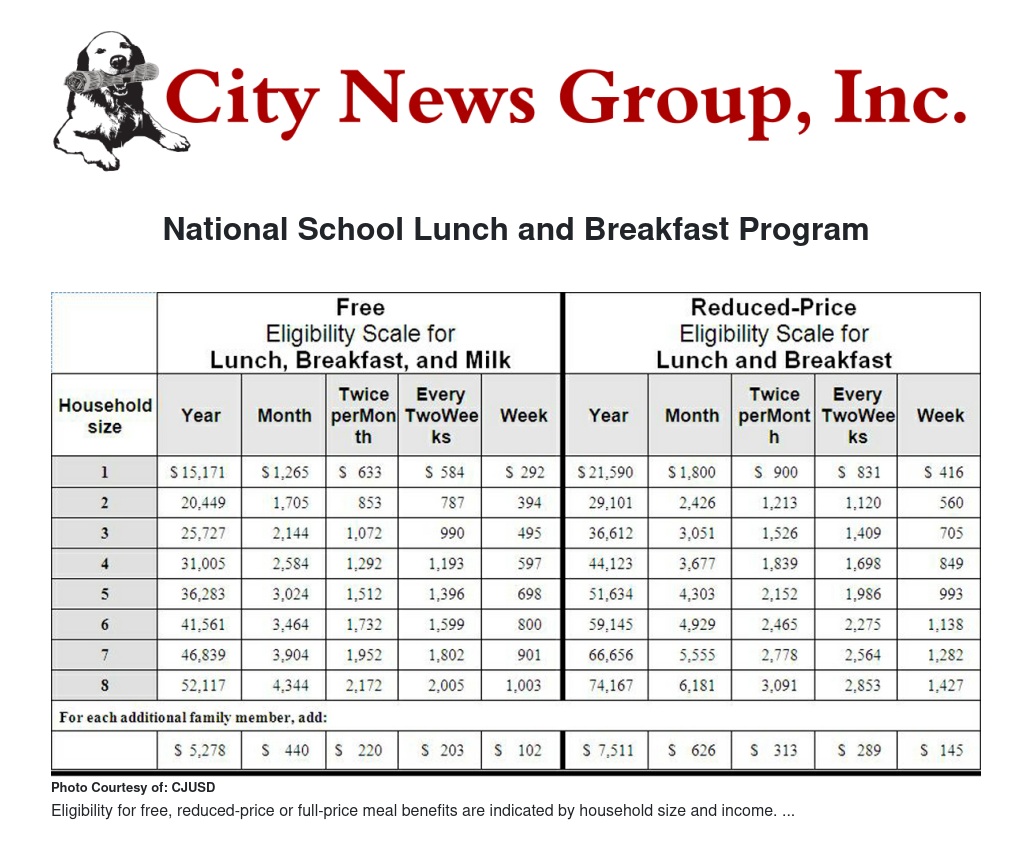 City News Group, Inc.

National School Lunch and Breakfast Program

| | Free Eligibility Scale for Lunch, Breakfast, and Milk | | | | | Reduced-Price Eligibility Scale for Lunch and Breakfast | | | | |
|---|---|---|---|---|---|---|---|---|---|---|
| Household size | Year | Month | Twice perMonth | Every TwoWeeks | Week | Year | Month | Twice perMonth | Every TwoWeeks | Week |
| 1 | $ 15,171 | $ 1,265 | $ 633 | $ 584 | $ 292 | $ 21,590 | $ 1,800 | $ 900 | $ 831 | $ 416 |
| 2 | 20,449 | 1,705 | 853 | 787 | 394 | 29,101 | 2,426 | 1,213 | 1,120 | 560 |
| 3 | 25,727 | 2,144 | 1,072 | 990 | 495 | 36,612 | 3,051 | 1,526 | 1,409 | 705 |
| 4 | 31,005 | 2,584 | 1,292 | 1,193 | 597 | 44,123 | 3,677 | 1,839 | 1,698 | 849 |
| 5 | 36,283 | 3,024 | 1,512 | 1,396 | 698 | 51,634 | 4,303 | 2,152 | 1,986 | 993 |
| 6 | 41,561 | 3,464 | 1,732 | 1,599 | 800 | 59,145 | 4,929 | 2,465 | 2,275 | 1,138 |
| 7 | 46,839 | 3,904 | 1,952 | 1,802 | 901 | 66,656 | 5,555 | 2,778 | 2,564 | 1,282 |
| 8 | 52,117 | 4,344 | 2,172 | 2,005 | 1,003 | 74,167 | 6,181 | 3,091 | 2,853 | 1,427 |
| For each additional family member, add: | | | | | | | | | | |
| | $ 5,278 | $ 440 | $ 220 | $ 203 | $ 102 | $ 7,511 | $ 626 | $ 313 | $ 289 | $ 145 |

Photo Courtesy of: CJUSD

Eligibility for free, reduced-price or full-price meal benefits are indicated by household size and income. ...